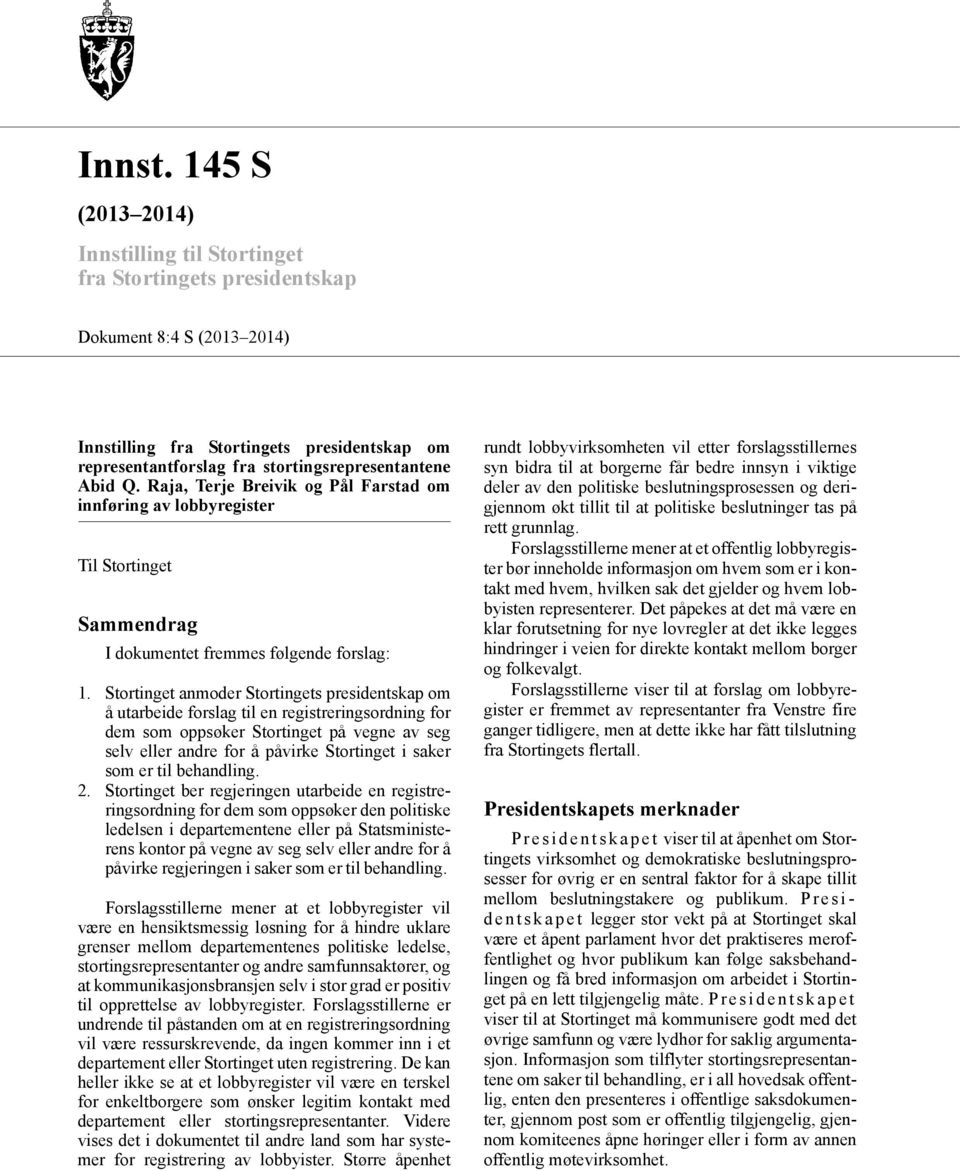 Innst. 145 S

(2013–2014)

Innstilling til Stortinget fra Stortingets presidentskap

Dokument 8:4 S (2013–2014)

Innstilling fra Stortingets presidentskap om representantforslag fra stortingsrepresentantene Abid Q. Raja, Terje Breivik og Pål Farstad om innføring av lobbyregister

Til Stortinget

Sammendrag

I dokumentet fremmes følgende forslag:

1. Stortinget anmoder Stortingets presidentskap om å utarbeide forslag til en registreringsordning for dem som oppsøker Stortinget på vegne av seg selv eller andre for å påvirke Stortinget i saker som er til behandling.

2. Stortinget ber regjeringen utarbeide en registreringsordning for dem som oppsøker den politiske ledelsen i departementene eller på Statsministerens kontor på vegne av seg selv eller andre for å påvirke regjeringen i saker som er til behandling.

Forslagsstillerne mener at et lobbyregister vil være en hensiktsmessig løsning for å hindre uklare grenser mellom departementenes politiske ledelse, stortingsrepresentanter og andre samfunnsaktører, og at kommunikasjonsbransjen selv i stor grad er positiv til opprettelse av lobbyregister. Forslagsstillerne er undrende til påstanden om at en registreringsordning vil være ressurskrevende, da ingen kommer inn i et departement eller Stortinget uten registrering. De kan heller ikke se at et lobbyregister vil være en terskel for enkeltborgere som ønsker legitim kontakt med departement eller stortingsrepresentanter. Videre vises det i dokumentet til andre land som har systemer for registrering av lobbyister. Større åpenhet rundt lobbyvirksomheten vil etter forslagsstillernes syn bidra til at borgerne får bedre innsyn i viktige deler av den politiske beslutningsprosessen og derigjennom økt tillit til at politiske beslutninger tas på rett grunnlag.

Forslagsstillerne mener at et offentlig lobbyregister bør inneholde informasjon om hvem som er i kontakt med hvem, hvilken sak det gjelder og hvem lobbyisten representerer. Det påpekes at det må være en klar forutsetning for nye lovregler at det ikke legges hindringer i veien for direkte kontakt mellom borger og folkevalgt.

Forslagsstillerne viser til at forslag om lobbyregister er fremmet av representanter fra Venstre fire ganger tidligere, men at dette ikke har fått tilslutning fra Stortingets flertall.

Presidentskapets merknader

Presidentskapet viser til at åpenhet om Stortingets virksomhet og demokratiske beslutningsprosesser for øvrig er en sentral faktor for å skape tillit mellom beslutningstakere og publikum. Presidentskapet legger stor vekt på at Stortinget skal være et åpent parlament hvor det praktiseres meroffentlighet og hvor publikum kan følge saksbehandlingen og få bred informasjon om arbeidet i Stortinget på en lett tilgjengelig måte. Presidentskapet viser til at Stortinget må kommunisere godt med det øvrige samfunn og være lydhør for saklig argumentasjon. Informasjon som tilflyter stortingsrepresentantene om saker til behandling, er i all hovedsak offentlig, enten den presenteres i offentlige saksdokumenter, gjennom post som er offentlig tilgjengelig, gjennom komiteenes åpne høringer eller i form av annen offentlig møtevirksomhet.